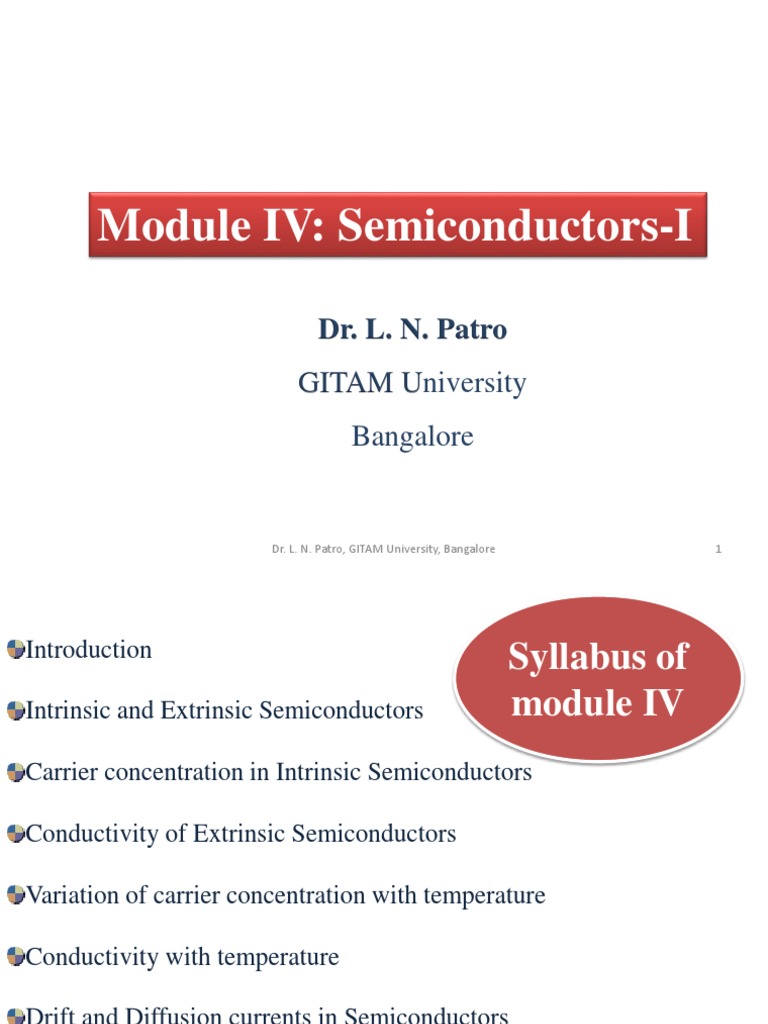 Module IV: Semiconductors-I

Dr. L. N. Patro

GITAM University

Bangalore

Dr. L. N. Patro, GITAM University, Bangalore

1

Syllabus of module IV

Introduction

Intrinsic and Extrinsic Semiconductors

Carrier concentration in Intrinsic Semiconductors

Conductivity of Extrinsic Semiconductors

Variation of carrier concentration with temperature

Conductivity with temperature

Drift and Diffusion currents in Semiconductors